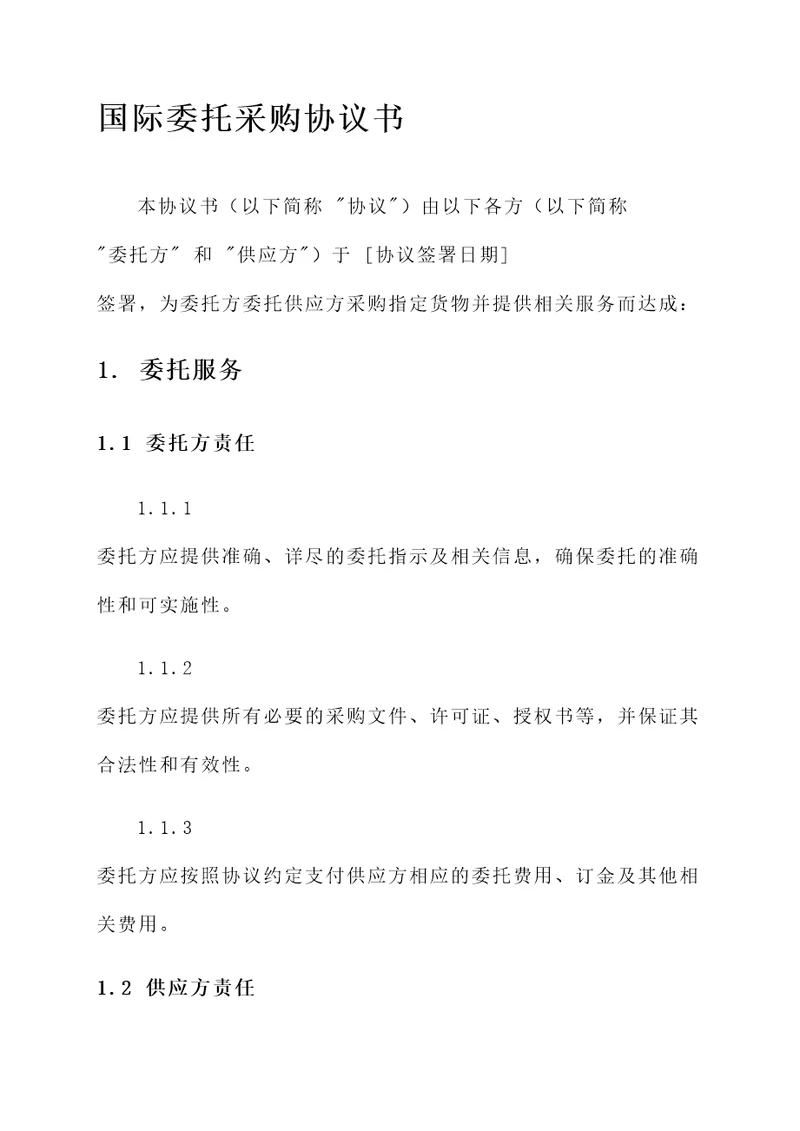 国际委托采购协议书

本协议书（以下简称 "协议"）由以下各方（以下简称 "委托方" 和 "供应方"）于 [协议签署日期] 签署，为委托方委托供应方采购指定货物并提供相关服务而达成：

1. 委托服务

1.1 委托方责任

1.1.1

委托方应提供准确、详尽的委托指示及相关信息，确保委托的准确性和可实施性。

1.1.2

委托方应提供所有必要的采购文件、许可证、授权书等，并保证其合法性和有效性。

1.1.3

委托方应按照协议约定支付供应方相应的委托费用、订金及其他相关费用。

1.2 供应方责任